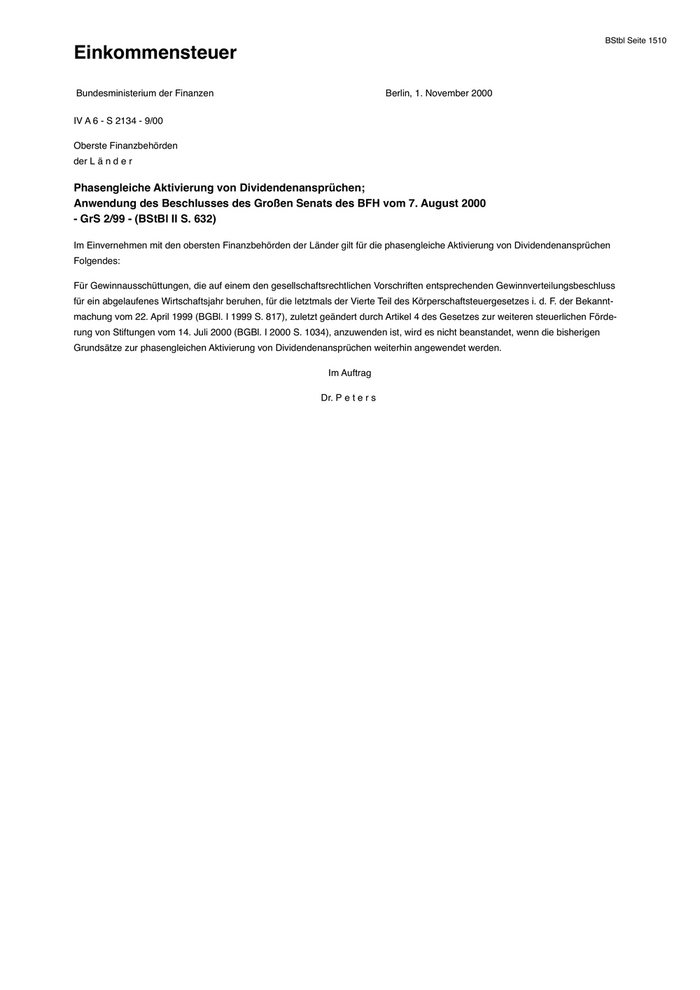 BStbl Seite 1510

Einkommensteuer

Bundesministerium der Finanzen

Berlin, 1. November 2000

IV A 6 - S 2134 - 9/00

Oberste Finanzbehörden
der L ä n d e r

Phasengleiche Aktivierung von Dividendenansprüchen;
Anwendung des Beschlusses des Großen Senats des BFH vom 7. August 2000
- GrS 2/99 - (BStBl II S. 632)

Im Einvernehmen mit den obersten Finanzbehörden der Länder gilt für die phasengleiche Aktivierung von Dividendenansprüchen Folgendes:

Für Gewinnausschüttungen, die auf einem den gesellschaftsrechtlichen Vorschriften entsprechenden Gewinnverteilungsbeschluss für ein abgelaufenes Wirtschaftsjahr beruhen, für die letztmals der Vierte Teil des Körperschaftsteuergesetzes i. d. F. der Bekanntmachung vom 22. April 1999 (BGBl. I 1999 S. 817), zuletzt geändert durch Artikel 4 des Gesetzes zur weiteren steuerlichen Förderung von Stiftungen vom 14. Juli 2000 (BGBl. I 2000 S. 1034), anzuwenden ist, wird es nicht beanstandet, wenn die bisherigen Grundsätze zur phasengleichen Aktivierung von Dividendenansprüchen weiterhin angewendet werden.

Im Auftrag

Dr. P e t e r s